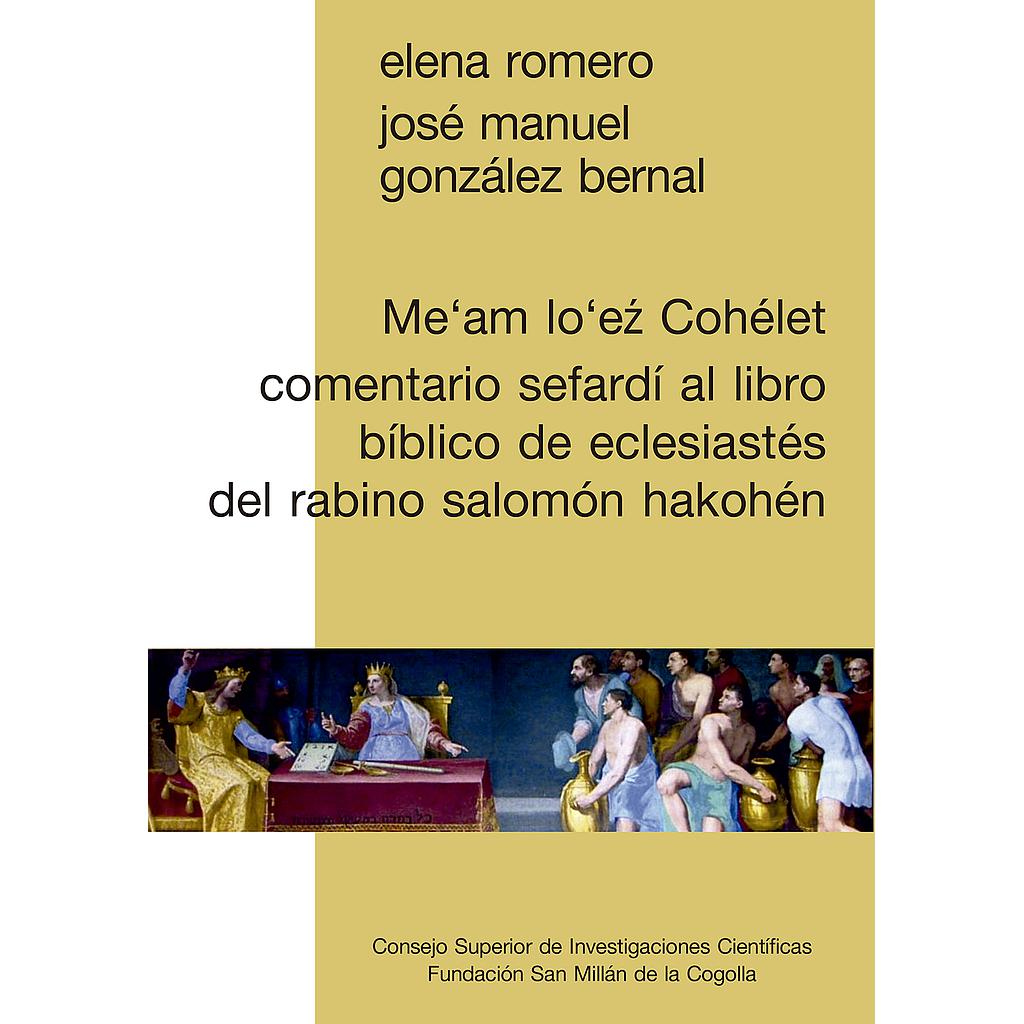 elena romero
josé manuel
gonzález bernal

Me'am lo'eź Cohélet
comentario sefardí al libro
bíblico de eclesiastés
del rabino salomón hakohén

Consejo Superior de Investigaciones Científicas
Fundación San Millán de la Cogolla